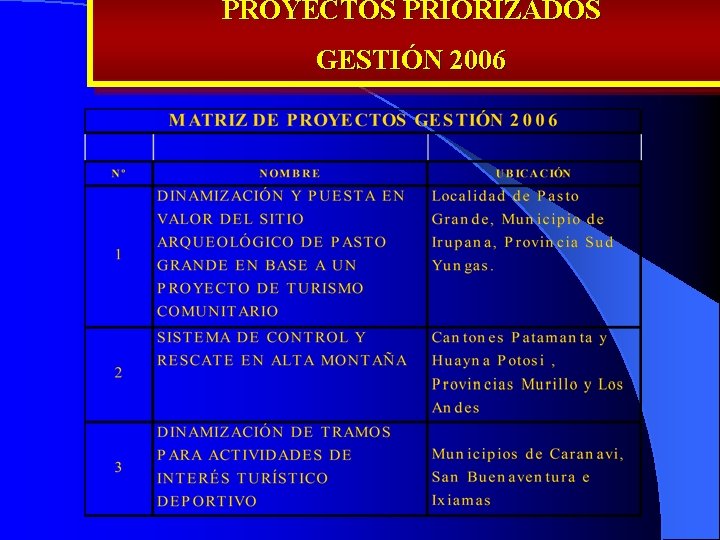 PROYECTOS PRIORIZADOS

GESTIÓN 2006

MATRIZ DE PROYECTOS GESTIÓN 2006

| Nº | NOMBRE | UBICACIÓN |
|---|---|---|
| 1 | DINAMIZACIÓN Y PUESTA EN VALOR DEL SITIO ARQUEOLÓGICO DE PASTO GRANDE EN BASE A UN PROYECTO DE TURISMO COMUNITARIO | Localidad de Pasto Grande, Municipio de Irupana, Provincia Sud Yungas. |
| 2 | SISTEMA DE CONTROL Y RESCATE EN ALTA MONTAÑA | Cantones Patamanta y Huayna Potosi , Provincias Murillo y Los Andes |
| 3 | DINAMIZACIÓN DE TRAMOS PARA ACTIVIDADES DE INTERÉS TURÍSTICO DEPORTIVO | Municipios de Caranavi, San Buenaventura e Ixiamas |